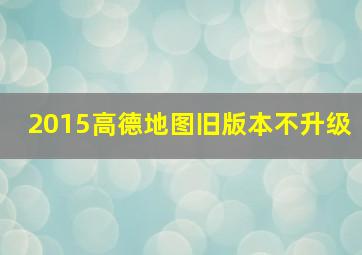 2015高德地图旧版本不升级